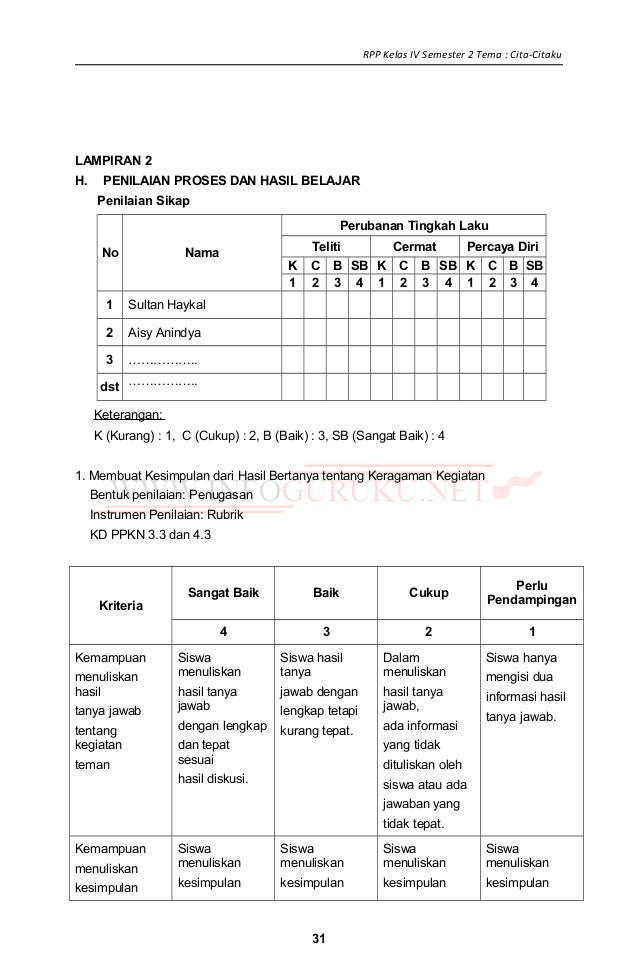 RPP Kelas IV Semester 2 Tema : Cita-Citaku

LAMPIRAN 2

H. PENILAIAN PROSES DAN HASIL BELAJAR

Penilaian Sikap

| No | Nama | Perubanan Tingkah Laku | | | | | | | | | | | |
|---|---|---|---|---|---|---|---|---|---|---|---|---|---|
| | | Teliti | | | | Cermat | | | | Percaya Diri | | | |
| | | K | C | B | SB | K | C | B | SB | K | C | B | SB |
| | | 1 | 2 | 3 | 4 | 1 | 2 | 3 | 4 | 1 | 2 | 3 | 4 |
| 1 | Sultan Haykal | | | | | | | | | | | | |
| 2 | Aisy Anindya | | | | | | | | | | | | |
| 3 | …………….. | | | | | | | | | | | | |
| dst | …………….. | | | | | | | | | | | | |

Keterangan:

K (Kurang) : 1, C (Cukup) : 2, B (Baik) : 3, SB (Sangat Baik) : 4

1. Membuat Kesimpulan dari Hasil Bertanya tentang Keragaman Kegiatan

Bentuk penilaian: Penugasan

Instrumen Penilaian: Rubrik

KD PPKN 3.3 dan 4.3

WWW.INFOGURUKU.NET

| Kriteria | Sangat Baik | Baik | Cukup | Perlu Pendampingan |
|---|---|---|---|---|
| | 4 | 3 | 2 | 1 |
| Kemampuan menuliskan hasil tanya jawab tentang kegiatan teman | Siswa menuliskan hasil tanya jawab dengan lengkap dan tepat sesuai hasil diskusi. | Siswa hasil tanya jawab dengan lengkap tetapi kurang tepat. | Dalam menuliskan hasil tanya jawab, ada informasi yang tidak dituliskan oleh siswa atau ada jawaban yang tidak tepat. | Siswa hanya mengisi dua informasi hasil tanya jawab. |
| Kemampuan menuliskan kesimpulan | Siswa menuliskan kesimpulan | Siswa menuliskan kesimpulan | Siswa menuliskan kesimpulan | Siswa menuliskan kesimpulan |

31